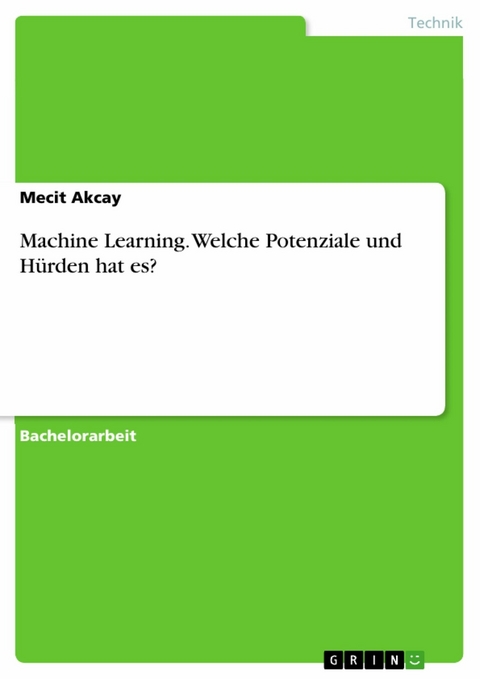 Technik

Mecit Akcay

Machine Learning. Welche Potenziale und Hürden hat es?

Bachelorarbeit

GRIN